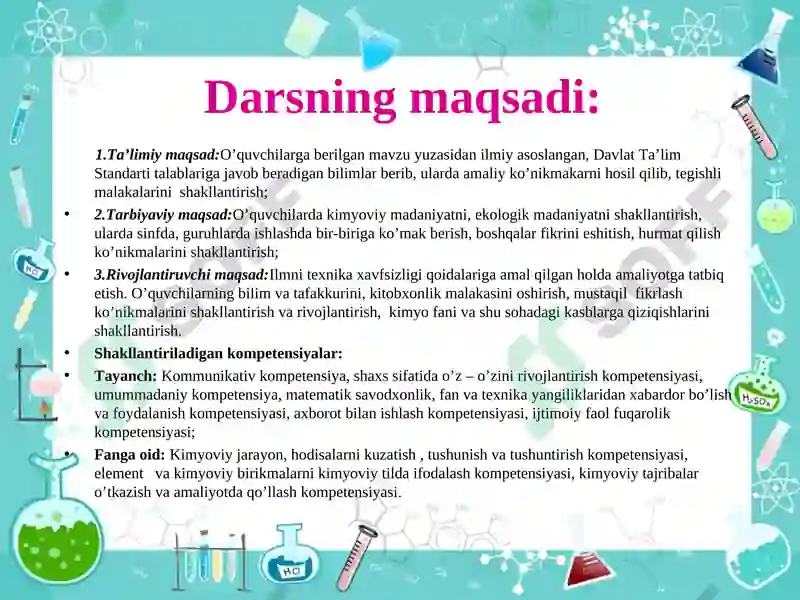 Darsning maqsadi:

1.Ta’limiy maqsad:O’quvchilarga berilgan mavzu yuzasidan ilmiy asoslangan, Davlat Ta’lim Standarti talablariga javob beradigan bilimlar berib, ularda amaliy ko’nikmakarni hosil qilib, tegishli malakalarini shakllantirish;

• 2.Tarbiyaviy maqsad:O’quvchilarda kimyoviy madaniyatni, ekologik madaniyatni shakllantirish, ularda sinfda, guruhlarda ishlashda bir-biriga ko’mak berish, boshqalar fikrini eshitish, hurmat qilish ko’nikmalarini shakllantirish;

• 3.Rivojlantiruvchi maqsad:Ilmni texnika xavfsizligi qoidalariga amal qilgan holda amaliyotga tatbiq etish. O’quvchilarning bilim va tafakkurini, kitobxonlik malakasini oshirish, mustaqil fikrlash ko’nikmalarini shakllantirish va rivojlantirish, kimyo fani va shu sohadagi kasblarga qiziqishlarini shakllantirish.

• Shakllantiriladigan kompetensiyalar:

• Tayanch: Kommunikativ kompetensiya, shaxs sifatida o’z – o’zini rivojlantirish kompetensiyasi, umummadaniy kompetensiya, matematik savodxonlik, fan va texnika yangiliklaridan xabardor bo’lish va foydalanish kompetensiyasi, axborot bilan ishlash kompetensiyasi, ijtimoiy faol fuqarolik kompetensiyasi;

• Fanga oid: Kimyoviy jarayon, hodisalarni kuzatish , tushunish va tushuntirish kompetensiyasi, element va kimyoviy birikmalarni kimyoviy tilda ifodalash kompetensiyasi, kimyoviy tajribalar o’tkazish va amaliyotda qo’llash kompetensiyasi.

HCl

$H_2SO_4$

HCl